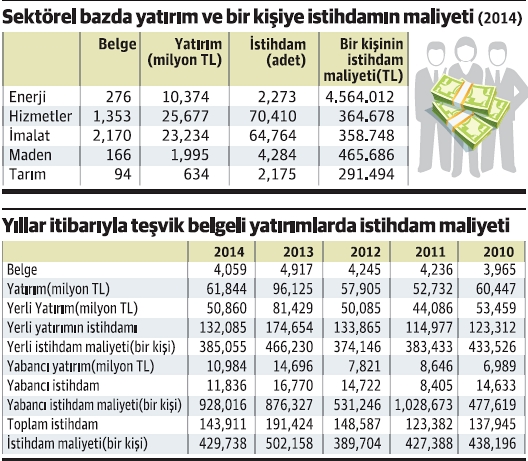 Sektörel bazda yatırım ve bir kişiye istihdamın maliyeti (2014)

| | Belge | Yatırım (milyon TL) | İstihdam (adet) | Bir kişinin istihdam maliyeti(TL) |
|---|---|---|---|---|
| Enerji | 276 | 10,374 | 2,273 | 4.564.012 |
| Hizmetler | 1,353 | 25,677 | 70,410 | 364.678 |
| İmalat | 2,170 | 23,234 | 64,764 | 358.748 |
| Maden | 166 | 1,995 | 4,284 | 465.686 |
| Tarım | 94 | 634 | 2,175 | 291.494 |

Yıllar itibarıyla teşvik belgeli yatırımlarda istihdam maliyeti

| | 2014 | 2013 | 2012 | 2011 | 2010 |
|---|---|---|---|---|---|
| Belge | 4,059 | 4,917 | 4,245 | 4,236 | 3,965 |
| Yatırım(milyon TL) | 61,844 | 96,125 | 57,905 | 52,732 | 60,447 |
| Yerli Yatırım(milyon TL) | 50,860 | 81,429 | 50,085 | 44,086 | 53,459 |
| Yerli yatırımın istihdamı | 132,085 | 174,654 | 133,865 | 114,977 | 123,312 |
| Yerli istihdam maliyeti(bir kişi) | 385,055 | 466,230 | 374,146 | 383,433 | 433,526 |
| Yabancı yatırım(milyon TL) | 10,984 | 14,696 | 7,821 | 8,646 | 6,989 |
| Yabancı istihdam | 11,836 | 16,770 | 14,722 | 8,405 | 14,633 |
| Yabancı istihdam maliyeti(bir kişi) | 928,016 | 876,327 | 531,246 | 1,028,673 | 477,619 |
| Toplam istihdam | 143,911 | 191,424 | 148,587 | 123,382 | 137,945 |
| İstihdam maliyeti(bir kişi) | 429,738 | 502,158 | 389,704 | 427,388 | 438,196 |